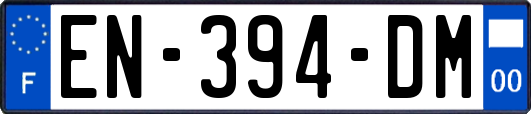 F
EN-394-DM
00